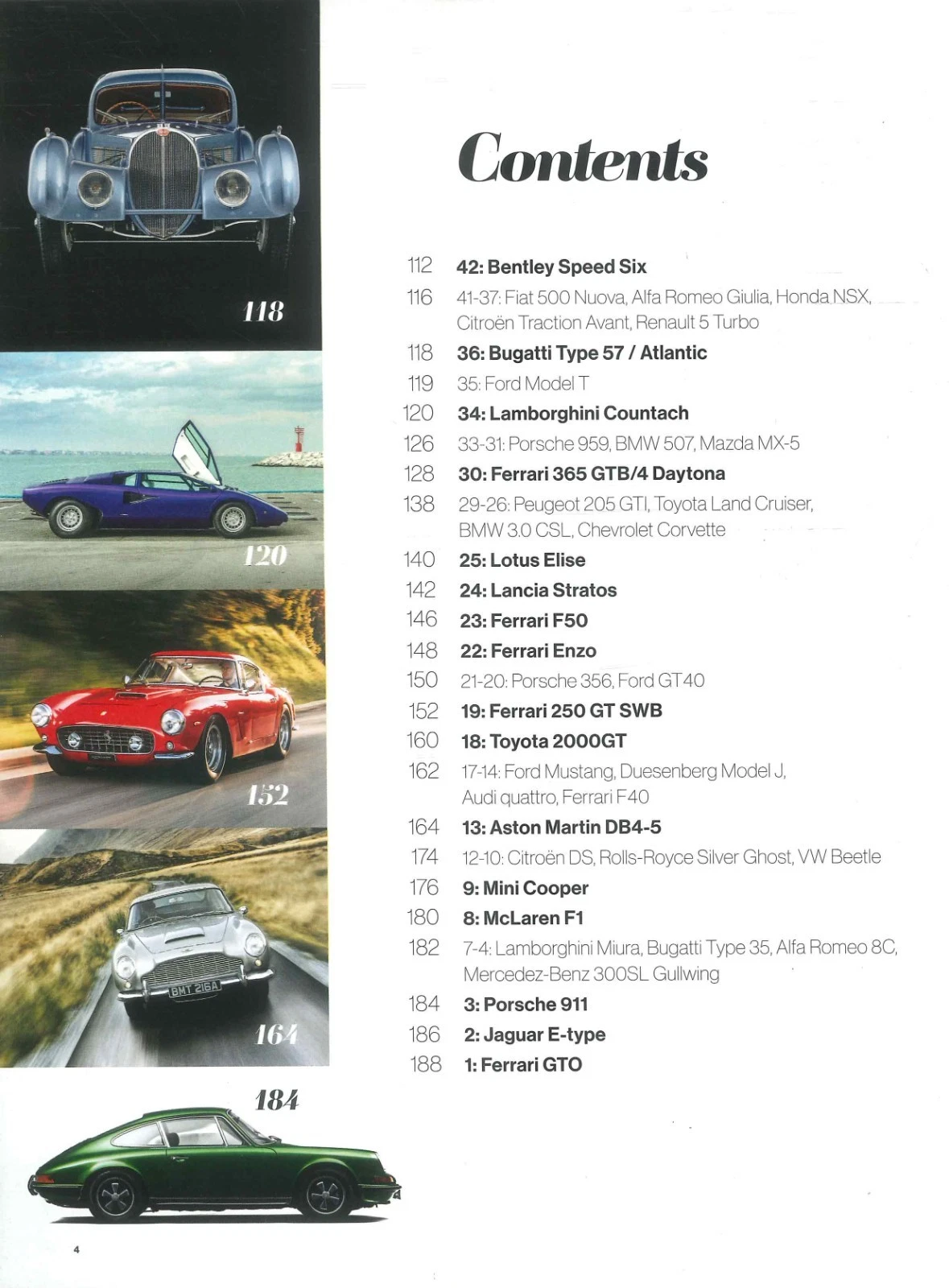 118

120

152

164

184

Contents

112 42: Bentley Speed Six
116 41-37: Fiat 500 Nuova, Alfa Romeo Giulia, Honda NSX, Citroën Traction Avant, Renault 5 Turbo
118 36: Bugatti Type 57 / Atlantic
119 35: Ford Model T
120 34: Lamborghini Countach
126 33-31: Porsche 959, BMW 507, Mazda MX-5
128 30: Ferrari 365 GTB/4 Daytona
138 29-26: Peugeot 205 GTI, Toyota Land Cruiser, BMW 3.0 CSL, Chevrolet Corvette
140 25: Lotus Elise
142 24: Lancia Stratos
146 23: Ferrari F50
148 22: Ferrari Enzo
150 21-20: Porsche 356, Ford GT40
152 19: Ferrari 250 GT SWB
160 18: Toyota 2000GT
162 17-14: Ford Mustang, Duesenberg Model J, Audi quattro, Ferrari F40
164 13: Aston Martin DB4-5
174 12-10: Citroën DS, Rolls-Royce Silver Ghost, VW Beetle
176 9: Mini Cooper
180 8: McLaren F1
182 7-4: Lamborghini Miura, Bugatti Type 35, Alfa Romeo 8C, Mercedez-Benz 300SL Gullwing
184 3: Porsche 911
186 2: Jaguar E-type
188 1: Ferrari GTO

4